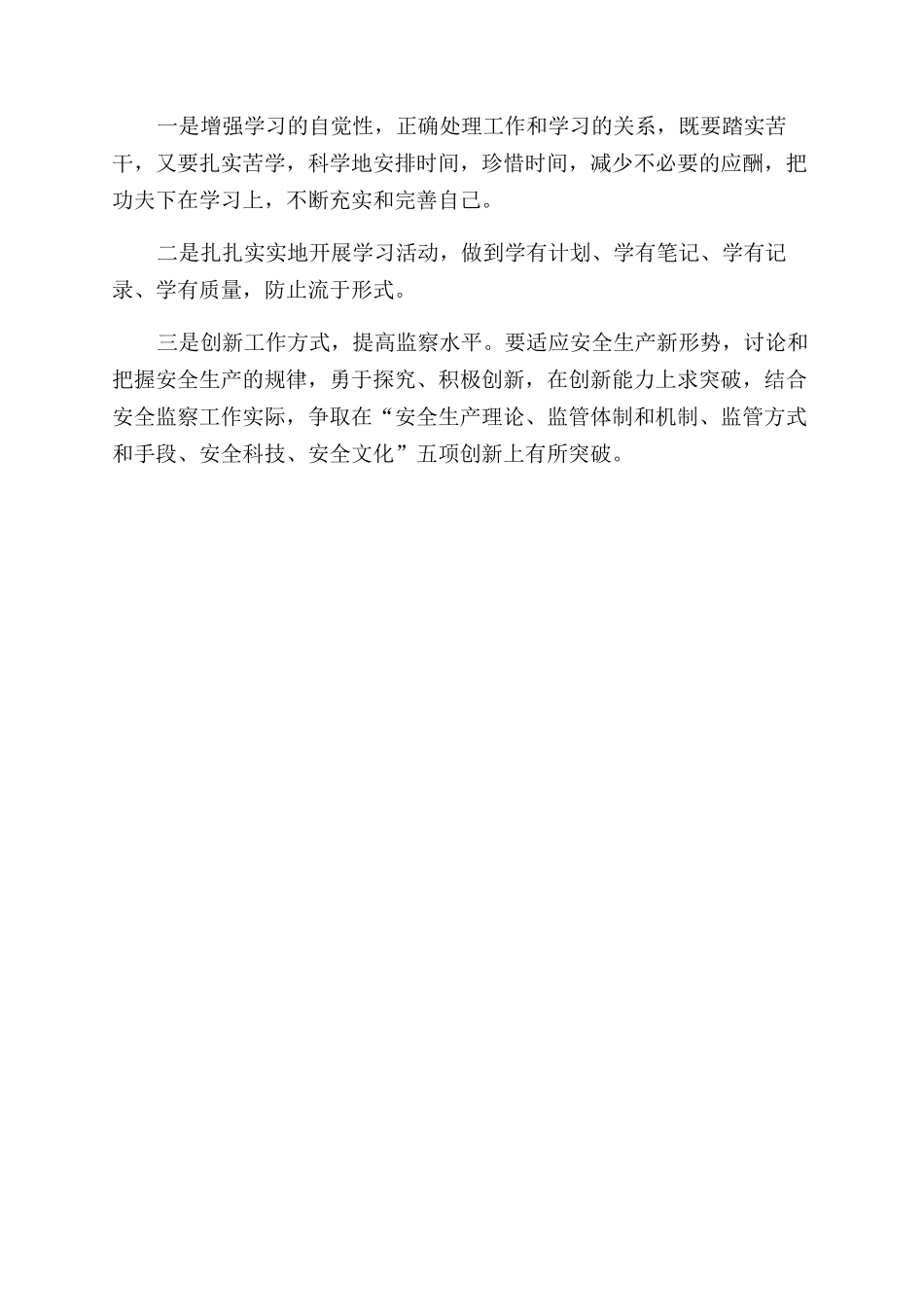 一是增强学习的自觉性，正确处理工作和学习的关系，既要踏实苦干，又要扎实苦学，科学地安排时间，珍惜时间，减少不必要的应酬，把功夫下在学习上，不断充实和完善自己。

二是扎扎实实地开展学习活动，做到学有计划、学有笔记、学有记录、学有质量，防止流于形式。

三是创新工作方式，提高监察水平。要适应安全生产新形势，讨论和把握安全生产的规律，勇于探究、积极创新，在创新能力上求突破，结合安全监察工作实际，争取在“安全生产理论、监管体制和机制、监管方式和手段、安全科技、安全文化”五项创新上有所突破。